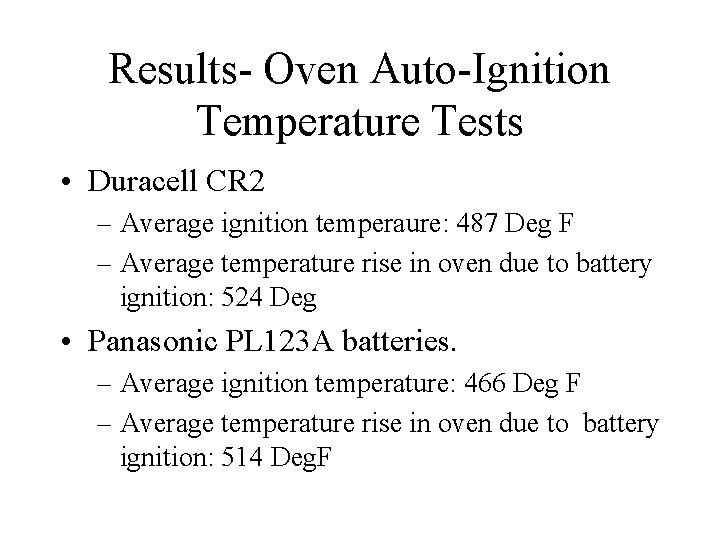 Results- Oven Auto-Ignition Temperature Tests

• Duracell CR2
  – Average ignition temperaure: 487 Deg F
  – Average temperature rise in oven due to battery ignition: 524 Deg

• Panasonic PL123A batteries.
  – Average ignition temperature: 466 Deg F
  – Average temperature rise in oven due to battery ignition: 514 DegF